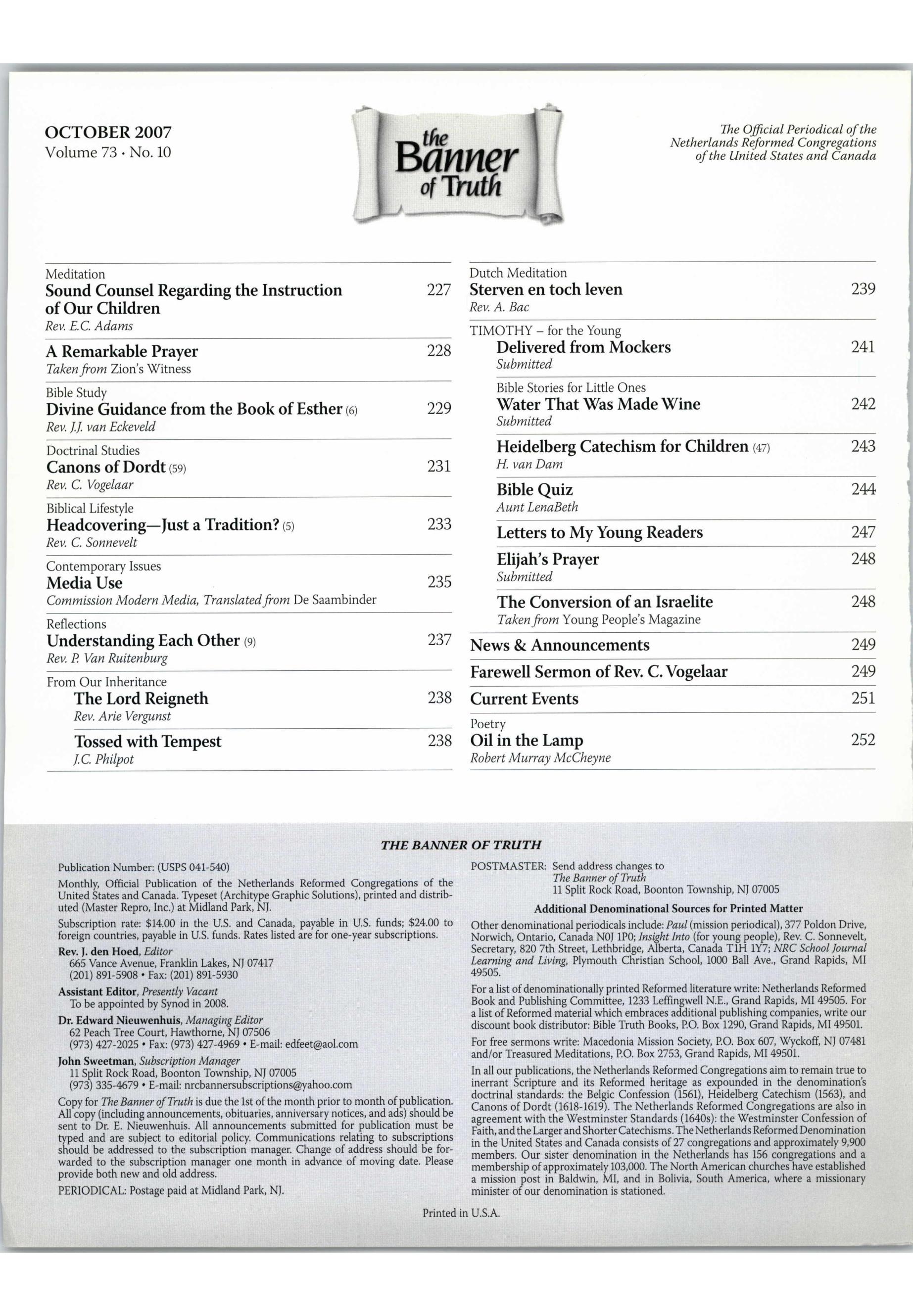 OCTOBER 2007
Volume 73 · No. 10

the Banner of Truth

The Official Periodical of the Netherlands Reformed Congregations of the United States and Canada

Meditation
Sound Counsel Regarding the Instruction of Our Children 227
Rev. E.C. Adams

A Remarkable Prayer 228
Taken from Zion's Witness

Bible Study
Divine Guidance from the Book of Esther (6) 229
Rev. J.J. van Eckeveld

Doctrinal Studies
Canons of Dordt (59) 231
Rev. C. Vogelaar

Biblical Lifestyle
Headcovering—Just a Tradition? (5) 233
Rev. C. Sonnevelt

Contemporary Issues
Media Use 235
Commission Modern Media, Translated from De Saambinder

Reflections
Understanding Each Other (9) 237
Rev. P. Van Ruitenburg

From Our Inheritance
The Lord Reigneth 238
Rev. Arie Vergunst

Tossed with Tempest 238
J.C. Philpot

Dutch Meditation
Sterven en toch leven 239
Rev. A. Bac

TIMOTHY – for the Young
Delivered from Mockers 241
Submitted

Bible Stories for Little Ones
Water That Was Made Wine 242
Submitted

Heidelberg Catechism for Children (47) 243
H. van Dam

Bible Quiz 244
Aunt LenaBeth

Letters to My Young Readers 247

Elijah's Prayer 248
Submitted

The Conversion of an Israelite 248
Taken from Young People's Magazine

News & Announcements 249

Farewell Sermon of Rev. C. Vogelaar 249

Current Events 251

Poetry
Oil in the Lamp 252
Robert Murray McCheyne

THE BANNER OF TRUTH

Publication Number: (USPS 041-540)

Monthly, Official Publication of the Netherlands Reformed Congregations of the United States and Canada. Typeset (Architype Graphic Solutions), printed and distributed (Master Repro, Inc.) at Midland Park, NJ.

Subscription rate: $14.00 in the U.S. and Canada, payable in U.S. funds; $24.00 to foreign countries, payable in U.S. funds. Rates listed are for one-year subscriptions.

Rev. J. den Hoed, Editor
665 Vance Avenue, Franklin Lakes, NJ 07417
(201) 891-5908 • Fax: (201) 891-5930

Assistant Editor, Presently Vacant
To be appointed by Synod in 2008.

Dr. Edward Nieuwenhuis, Managing Editor
62 Peach Tree Court, Hawthorne, NJ 07506
(973) 427-2025 • Fax: (973) 427-4969 • E-mail: edfeet@aol.com

John Sweetman, Subscription Manager
11 Split Rock Road, Boonton Township, NJ 07005
(973) 335-4679 • E-mail: nrcbannersubscriptions@yahoo.com

Copy for The Banner of Truth is due the 1st of the month prior to month of publication. All copy (including announcements, obituaries, anniversary notices, and ads) should be sent to Dr. E. Nieuwenhuis. All announcements submitted for publication must be typed and are subject to editorial policy. Communications relating to subscriptions should be addressed to the subscription manager. Change of address should be forwarded to the subscription manager one month in advance of moving date. Please provide both new and old address.

PERIODICAL: Postage paid at Midland Park, NJ.

POSTMASTER: Send address changes to
The Banner of Truth
11 Split Rock Road, Boonton Township, NJ 07005

Additional Denominational Sources for Printed Matter

Other denominational periodicals include: Paul (mission periodical), 377 Poldon Drive, Norwich, Ontario, Canada N0J 1P0; Insight Into (for young people), Rev. C. Sonnevelt, Secretary, 820 7th Street, Lethbridge, Alberta, Canada T1H 1Y7; NRC School Journal Learning and Living, Plymouth Christian School, 1000 Ball Ave., Grand Rapids, MI 49505.

For a list of denominationally printed Reformed literature write: Netherlands Reformed Book and Publishing Committee, 1233 Leffingwell N.E., Grand Rapids, MI 49505. For a list of Reformed material which embraces additional publishing companies, write our discount book distributor: Bible Truth Books, P.O. Box 1290, Grand Rapids, MI 49501.

For free sermons write: Macedonia Mission Society, P.O. Box 607, Wyckoff, NJ 07481 and/or Treasured Meditations, P.O. Box 2753, Grand Rapids, MI 49501.

In all our publications, the Netherlands Reformed Congregations aim to remain true to inerrant Scripture and its Reformed heritage as expounded in the denomination's doctrinal standards: the Belgic Confession (1561), Heidelberg Catechism (1563), and Canons of Dordt (1618-1619). The Netherlands Reformed Congregations are also in agreement with the Westminster Standards (1640s): the Westminster Confession of Faith, and the Larger and Shorter Catechisms. The Netherlands Reformed Denomination in the United States and Canada consists of 27 congregations and approximately 9,900 members. Our sister denomination in the Netherlands has 156 congregations and a membership of approximately 103,000. The North American churches have established a mission post in Baldwin, MI, and in Bolivia, South America, where a missionary minister of our denomination is stationed.

Printed in U.S.A.